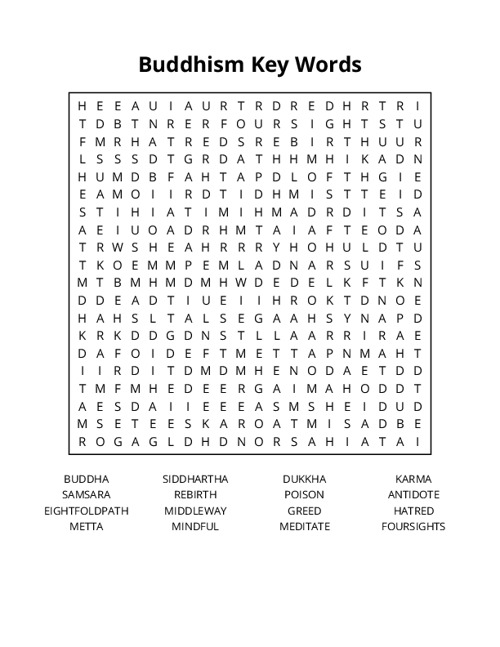 Buddhism Key Words

H E E A U I A U R T R D R E D H R T R I
T D B T N R E R F O U R S I G H T S T U
F M R H A T R E D S R E B I R T H U U R
L S S S D T G R D A T H H M H I K A D N
H U M D B F A H T A P D L O F T H G I E
E A M O I I R D T I D H M I S T T E I D
S T I H I A T I M I H M A D R D I T S A
A E I U O A D R H M T A I A F T E O D A
T R W S H E A H R R R Y H O H U L D T U
T K O E M M P E M L A D N A R S U I F S
M T B M H M D M H W D E D E L K F T K N
D D E A D T I U E I I H R O K T D N O E
H A H S L T A L S E G A A H S Y N A P D
K R K D D G D N S T L L A A R R I R A E
D A F O I D E F T M E T T A P N M A H T
I I R D I T D M D M H E N O D A E T D D
T M F M H E D E E R G A I M A H O D D T
A E S D A I I E E E A S M S H E I D U D
M S E T E E S K A R O A T M I S A D B E
R O G A G L D H D N O R S A H I A T A I

BUDDHA
SAMSARA
EIGHTFOLDPATH
METTA

SIDDHARTHA
REBIRTH
MIDDLEWAY
MINDFUL

DUKKHA
POISON
GREED
MEDITATE

KARMA
ANTIDOTE
HATRED
FOURSIGHTS